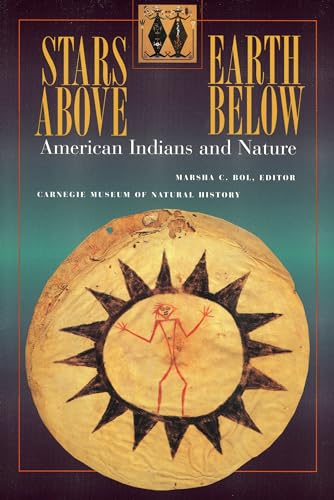 STARS ABOVE

EARTH BELOW

American Indians and Nature

MARSHA C. BOL, EDITOR

CARNEGIE MUSEUM OF NATURAL HISTORY